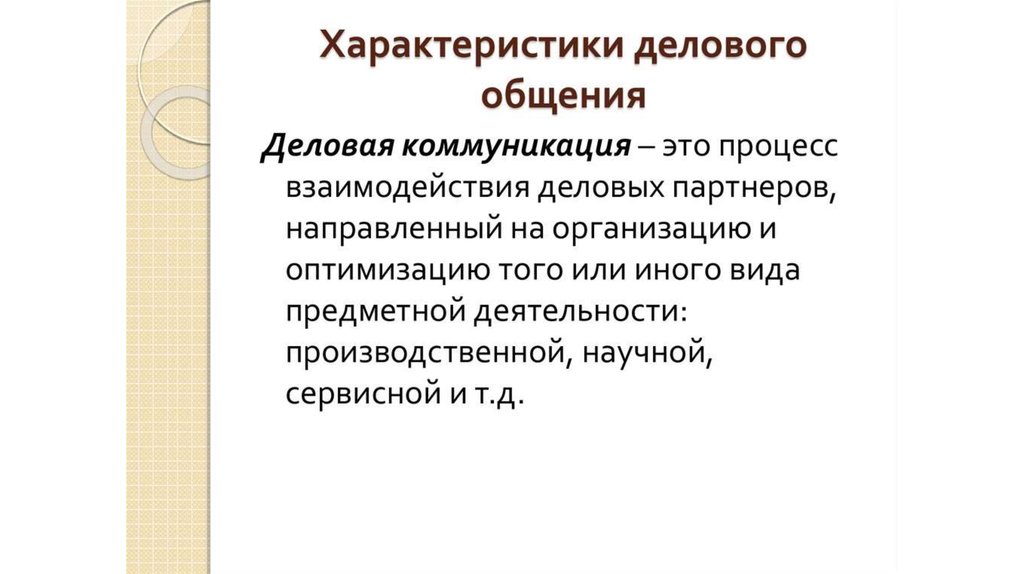 Характеристики делового общения

Деловая коммуникация – это процесс взаимодействия деловых партнеров, направленный на организацию и оптимизацию того или иного вида предметной деятельности: производственной, научной, сервисной и т.д.